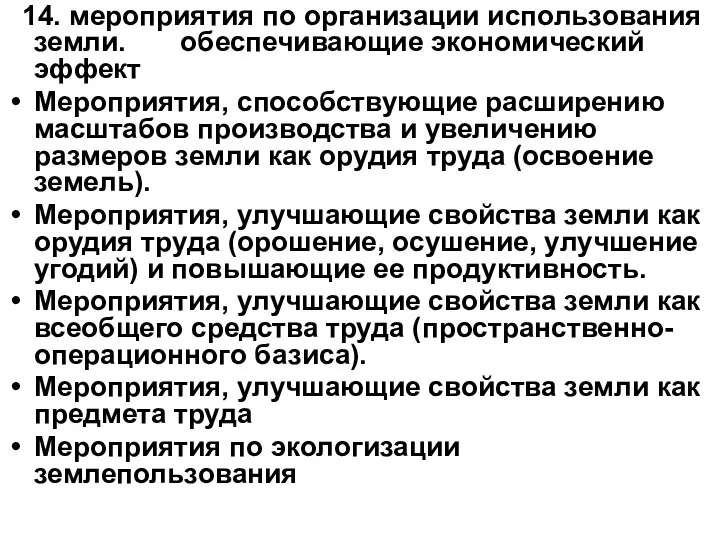 14. мероприятия по организации использования земли. обеспечивающие экономический эффект

• Мероприятия, способствующие расширению масштабов производства и увеличению размеров земли как орудия труда (освоение земель).
• Мероприятия, улучшающие свойства земли как орудия труда (орошение, осушение, улучшение угодий) и повышающие ее продуктивность.
• Мероприятия, улучшающие свойства земли как всеобщего средства труда (пространственно-операционного базиса).
• Мероприятия, улучшающие свойства земли как предмета труда
• Мероприятия по экологизации землепользования